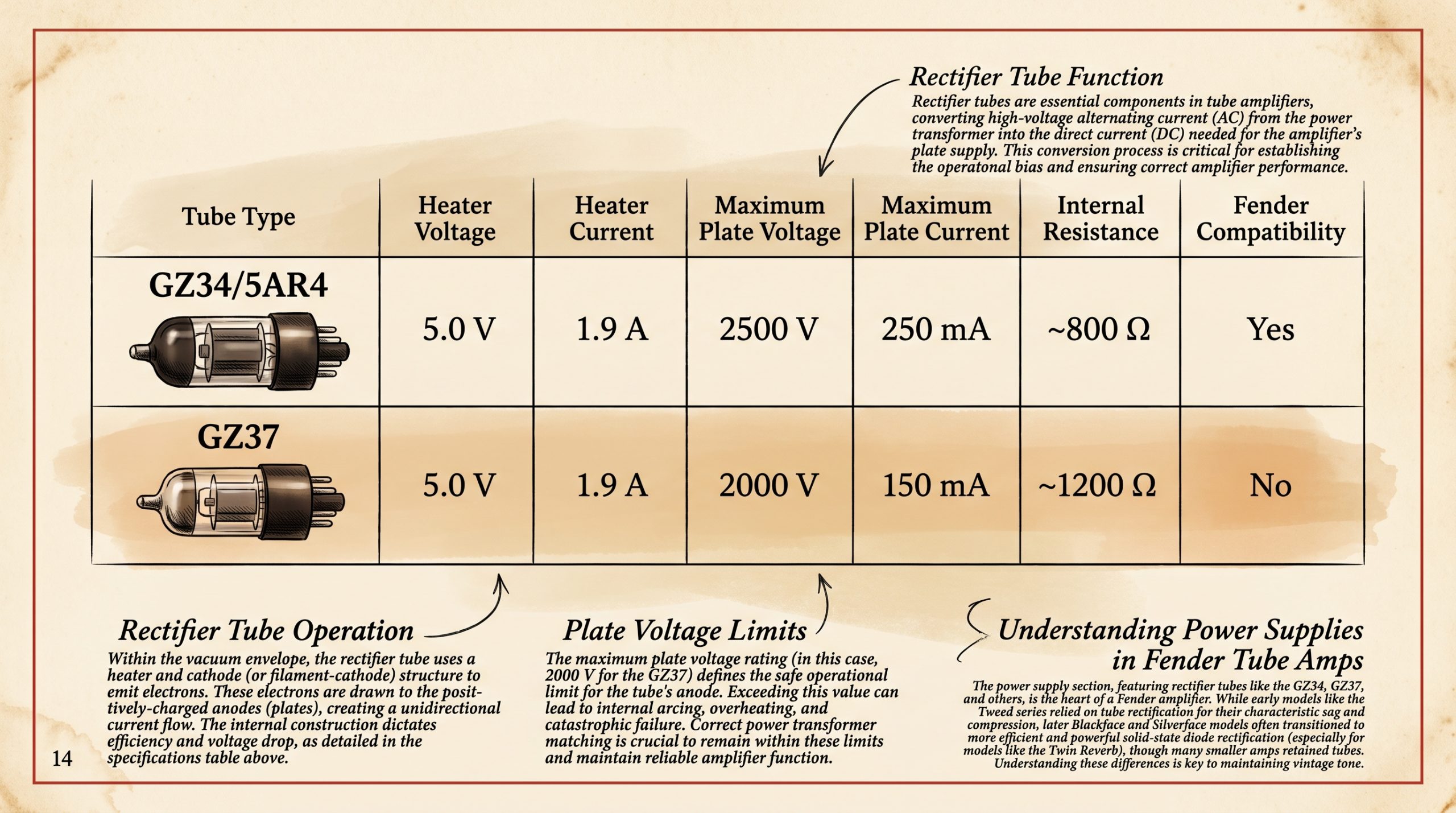 Rectifier Tube Function
Rectifier tubes are essential components in tube amplifiers, converting high-voltage alternating current (AC) from the power transformer into the direct current (DC) needed for the amplifier's plate supply. This conversion process is critical for establishing the operatonal bias and ensuring correct amplifier performance.

| Tube Type | Heater Voltage | Heater Current | Maximum Plate Voltage | Maximum Plate Current | Internal Resistance | Fender Compatibility |
|---|---|---|---|---|---|---|
| GZ34/5AR4 | 5.0 V | 1.9 A | 2500 V | 250 mA | ~800 Ω | Yes |
| GZ37 | 5.0 V | 1.9 A | 2000 V | 150 mA | ~1200 Ω | No |

Rectifier Tube Operation
Within the vacuum envelope, the rectifier tube uses a heater and cathode (or filament-cathode) structure to emit electrons. These electrons are drawn to the positively-charged anodes (plates), creating a unidirectional current flow. The internal construction dictates efficiency and voltage drop, as detailed in the specifications table above.

Plate Voltage Limits
The maximum plate voltage rating (in this case, 2000 V for the GZ37) defines the safe operational limit for the tube's anode. Exceeding this value can lead to internal arcing, overheating, and catastrophic failure. Correct power transformer matching is crucial to remain within these limits and maintain reliable amplifier function.

Understanding Power Supplies in Fender Tube Amps
The power supply section, featuring rectifier tubes like the GZ34, GZ37, and others, is the heart of a Fender amplifier. While early models like the Tweed series relied on tube rectification for their characteristic sag and compression, later Blackface and Silverface models often transitioned to more efficient and powerful solid-state diode rectification (especially for models like the Twin Reverb), though many smaller amps retained tubes. Understanding these differences is key to maintaining vintage tone.

14